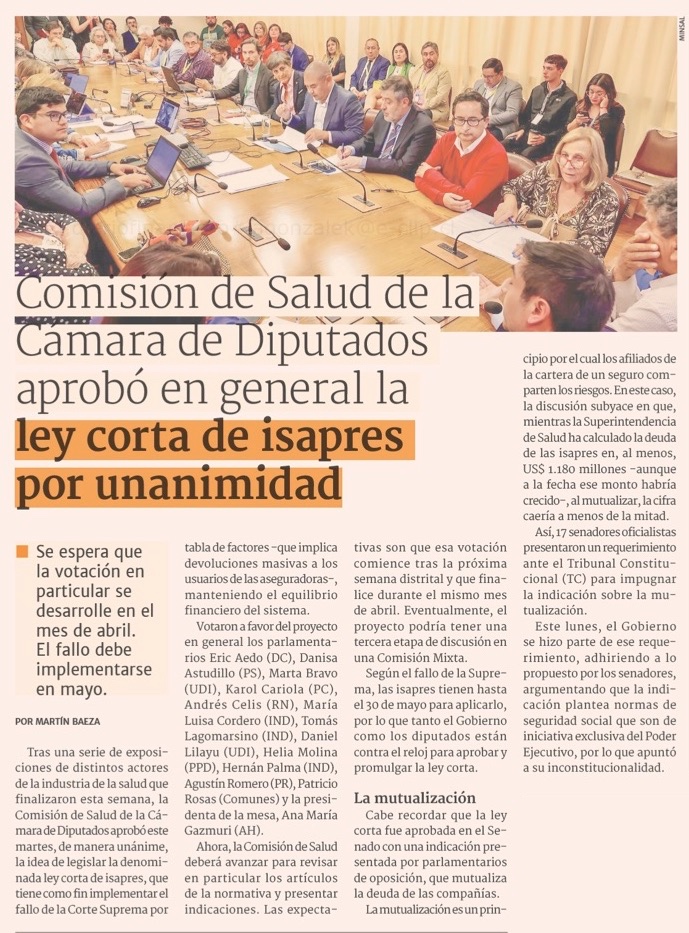 MINSAL

Comisión de Salud de la Cámara de Diputados aprobó en general la ley corta de isapres por unanimidad

Se espera que la votación en particular se desarrolle en el mes de abril. El fallo debe implementarse en mayo.

POR MARTÍN BAEZA

Tras una serie de exposiciones de distintos actores de la industria de la salud que finalizaron esta semana, la Comisión de Salud de la Cámara de Diputados aprobó este martes, de manera unánime, la idea de legislar la denominada ley corta de isapres, que tiene como fin implementar el fallo de la Corte Suprema por tabla de factores -que implica devoluciones masivas a los usuarios de las aseguradoras-, manteniendo el equilibrio financiero del sistema.

Votaron a favor del proyecto en general los parlamentarios Eric Aedo (DC), Danisa Astudillo (PS), Marta Bravo (UDI), Karol Cariola (PC), Andrés Celis (RN), María Luisa Cordero (IND), Tomás Lagomarsino (IND), Daniel Lilayu (UDI), Helia Molina (PPD), Hernán Palma (IND), Agustín Romero (PR), Patricio Rosas (Comunes) y la presidenta de la mesa, Ana María Gazmuri (AH).

Ahora, la Comisión de Salud deberá avanzar para revisar en particular los artículos de la normativa y presentar indicaciones. Las expectativas son que esa votación comience tras la próxima semana distrital y que finalice durante el mismo mes de abril. Eventualmente, el proyecto podría tener una tercera etapa de discusión en una Comisión Mixta.

Según el fallo de la Suprema, las isapres tienen hasta el 30 de mayo para aplicarlo, por lo que tanto el Gobierno como los diputados están contra el reloj para aprobar y promulgar la ley corta.

La mutualización

Cabe recordar que la ley corta fue aprobada en el Senado con una indicación presentada por parlamentarios de oposición, que mutualiza la deuda de las compañías.

La mutualización es un principio por el cual los afiliados de la cartera de un seguro comparten los riesgos. En este caso, la discusión subyace en que, mientras la Superintendencia de Salud ha calculado la deuda de las isapres en, al menos, US$ 1.180 millones -aunque a la fecha ese monto habría crecido-, al mutualizar, la cifra caería a menos de la mitad.

Así, 17 senadores oficialistas presentaron un requerimiento ante el Tribunal Constitucional (TC) para impugnar la indicación sobre la mutualización.

Este lunes, el Gobierno se hizo parte de ese requerimiento, adhiriendo a lo propuesto por los senadores, argumentando que la indicación plantea normas de seguridad social que son de iniciativa exclusiva del Poder Ejecutivo, por lo que apuntó a su inconstitucionalidad.